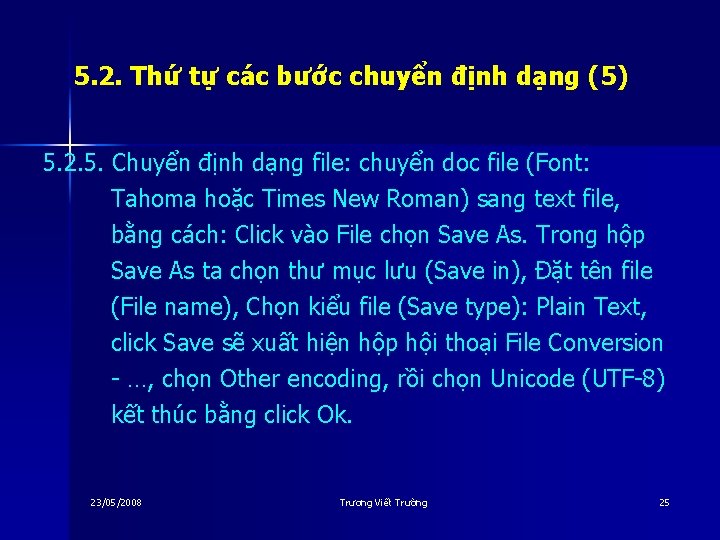 5.2. Thứ tự các bước chuyển định dạng (5)

5.2.5. Chuyển định dạng file: chuyển doc file (Font: Tahoma hoặc Times New Roman) sang text file, bằng cách: Click vào File chọn Save As. Trong hộp Save As ta chọn thư mục lưu (Save in), Đặt tên file (File name), Chọn kiểu file (Save type): Plain Text, click Save sẽ xuất hiện hộp hội thoại File Conversion - …, chọn Other encoding, rồi chọn Unicode (UTF-8) kết thúc bằng click Ok.

23/05/2008

Trương Viết Trường

25